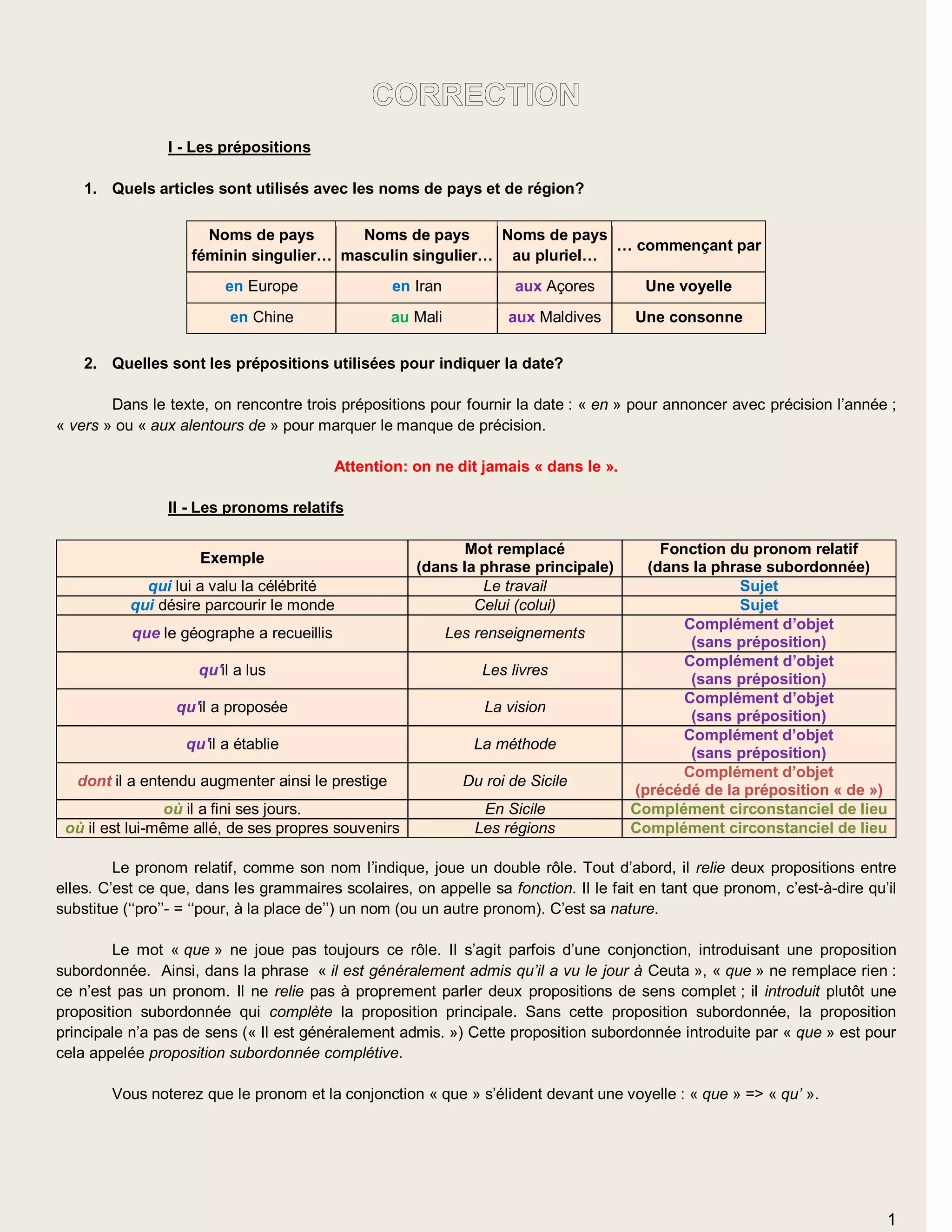 CORRECTION

I - Les prépositions

1. Quels articles sont utilisés avec les noms de pays et de région?

| Noms de pays féminin singulier… | Noms de pays masculin singulier… | Noms de pays au pluriel… | … commençant par |
|---|---|---|---|
| en Europe | en Iran | aux Açores | Une voyelle |
| en Chine | au Mali | aux Maldives | Une consonne |

2. Quelles sont les prépositions utilisées pour indiquer la date?

Dans le texte, on rencontre trois prépositions pour fournir la date : « en » pour annoncer avec précision l'année ; « vers » ou « aux alentours de » pour marquer le manque de précision.

Attention: on ne dit jamais « dans le ».

II - Les pronoms relatifs

| Exemple | Mot remplacé (dans la phrase principale) | Fonction du pronom relatif (dans la phrase subordonnée) |
|---|---|---|
| qui lui a valu la célébrité | Le travail | Sujet |
| qui désire parcourir le monde | Celui (colui) | Sujet |
| que le géographe a recueillis | Les renseignements | Complément d'objet (sans préposition) |
| qu'il a lus | Les livres | Complément d'objet (sans préposition) |
| qu'il a proposée | La vision | Complément d'objet (sans préposition) |
| qu'il a établie | La méthode | Complément d'objet (sans préposition) |
| dont il a entendu augmenter ainsi le prestige | Du roi de Sicile | Complément d'objet (précédé de la préposition « de ») |
| où il a fini ses jours. | En Sicile | Complément circonstanciel de lieu |
| où il est lui-même allé, de ses propres souvenirs | Les régions | Complément circonstanciel de lieu |

Le pronom relatif, comme son nom l'indique, joue un double rôle. Tout d'abord, il relie deux propositions entre elles. C'est ce que, dans les grammaires scolaires, on appelle sa fonction. Il le fait en tant que pronom, c'est-à-dire qu'il substitue (''pro''- = ''pour, à la place de'') un nom (ou un autre pronom). C'est sa nature.

Le mot « que » ne joue pas toujours ce rôle. Il s'agit parfois d'une conjonction, introduisant une proposition subordonnée. Ainsi, dans la phrase « il est généralement admis qu'il a vu le jour à Ceuta », « que » ne remplace rien : ce n'est pas un pronom. Il ne relie pas à proprement parler deux propositions de sens complet ; il introduit plutôt une proposition subordonnée qui complète la proposition principale. Sans cette proposition subordonnée, la proposition principale n'a pas de sens (« Il est généralement admis. ») Cette proposition subordonnée introduite par « que » est pour cela appelée proposition subordonnée complétive.

Vous noterez que le pronom et la conjonction « que » s'élident devant une voyelle : « que » => « qu' ».

1